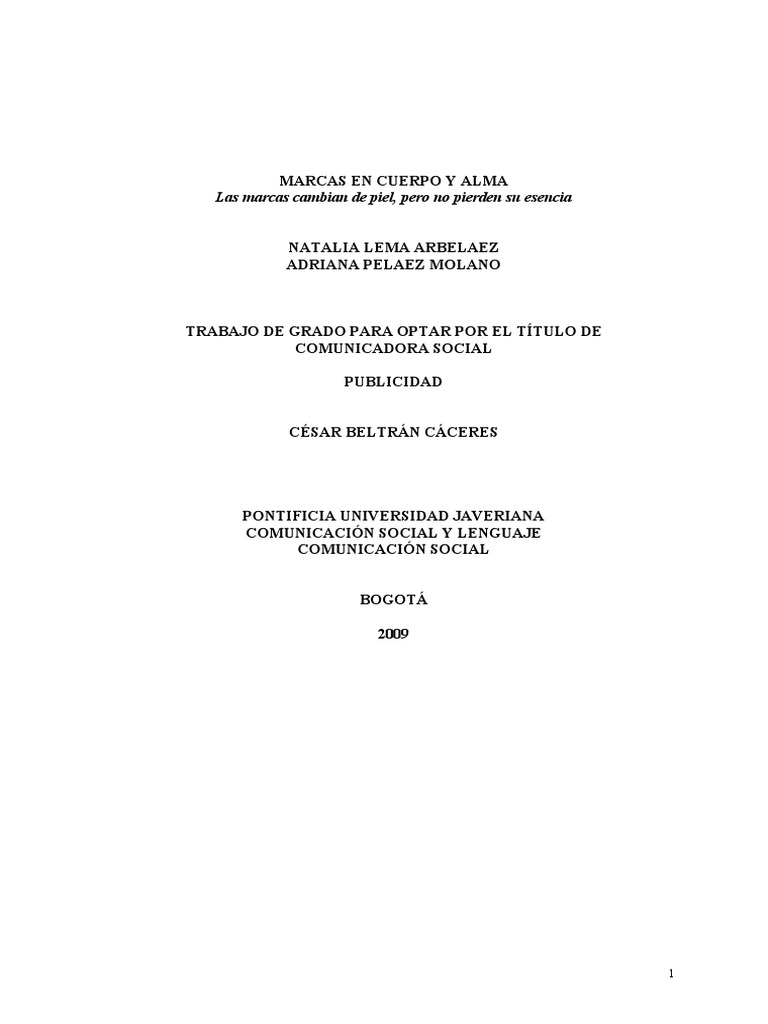 MARCAS EN CUERPO Y ALMA
Las marcas cambian de piel, pero no pierden su esencia

NATALIA LEMA ARBELAEZ
ADRIANA PELAEZ MOLANO

TRABAJO DE GRADO PARA OPTAR POR EL TÍTULO DE COMUNICADORA SOCIAL

PUBLICIDAD

CÉSAR BELTRÁN CÁCERES

PONTIFICIA UNIVERSIDAD JAVERIANA
COMUNICACIÓN SOCIAL Y LENGUAJE
COMUNICACIÓN SOCIAL

BOGOTÁ

2009

1